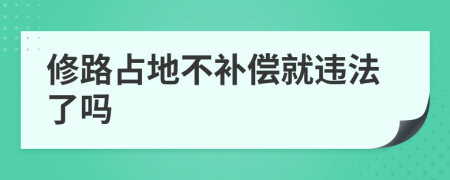 修路占地不补偿就违法了吗